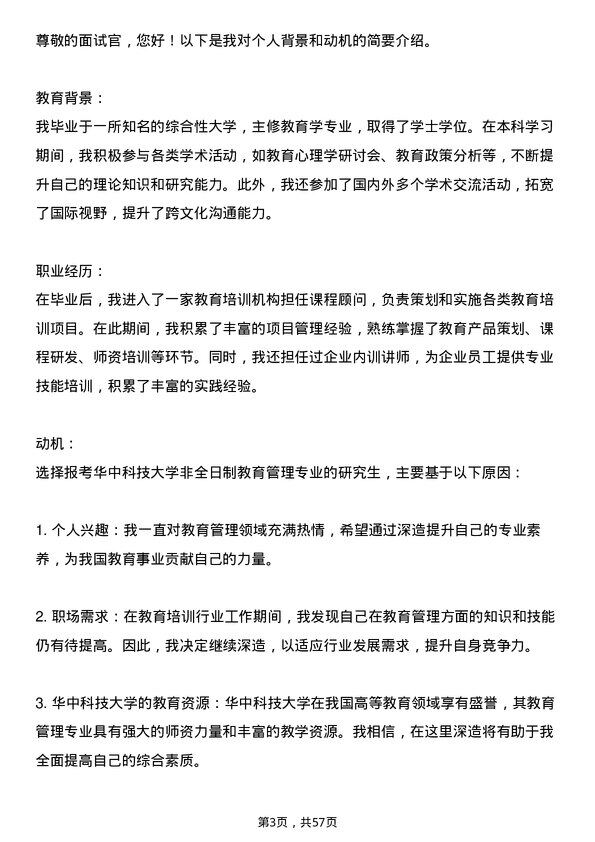 尊敬的面试官，您好！以下是我对个人背景和动机的简要介绍。

教育背景：
我毕业于一所知名的综合性大学，主修教育学专业，取得了学士学位。在本科学习期间，我积极参与各类学术活动，如教育心理学研讨会、教育政策分析等，不断提升自己的理论知识和研究能力。此外，我还参加了国内外多个学术交流活动，拓宽了国际视野，提升了跨文化沟通能力。

职业经历：
在毕业后，我进入了一家教育培训机构担任课程顾问，负责策划和实施各类教育培训项目。在此期间，我积累了丰富的项目管理经验，熟练掌握了教育产品策划、课程研发、师资培训等环节。同时，我还担任过企业内训讲师，为企业员工提供专业技能培训，积累了丰富的实践经验。

动机：
选择报考华中科技大学非全日制教育管理专业的研究生，主要基于以下原因：

1. 个人兴趣：我一直对教育管理领域充满热情，希望通过深造提升自己的专业素养，为我国教育事业贡献自己的力量。

2. 职场需求：在教育培训行业工作期间，我发现自己在教育管理方面的知识和技能仍有待提高。因此，我决定继续深造，以适应行业发展需求，提升自身竞争力。

3. 华中科技大学的教育资源：华中科技大学在我国高等教育领域享有盛誉，其教育管理专业具有强大的师资力量和丰富的教学资源。我相信，在这里深造将有助于我全面提高自己的综合素质。

第3页，共57页